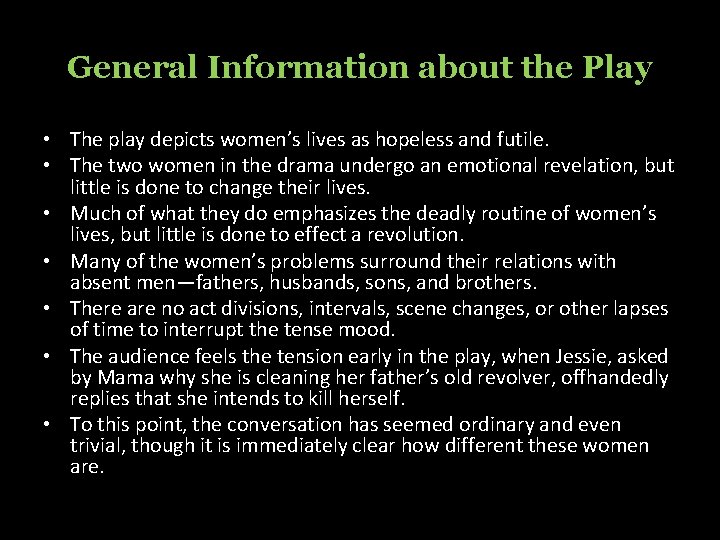 General Information about the Play

• The play depicts women's lives as hopeless and futile.
• The two women in the drama undergo an emotional revelation, but little is done to change their lives.
• Much of what they do emphasizes the deadly routine of women's lives, but little is done to effect a revolution.
• Many of the women's problems surround their relations with absent men—fathers, husbands, sons, and brothers.
• There are no act divisions, intervals, scene changes, or other lapses of time to interrupt the tense mood.
• The audience feels the tension early in the play, when Jessie, asked by Mama why she is cleaning her father's old revolver, offhandedly replies that she intends to kill herself.
• To this point, the conversation has seemed ordinary and even trivial, though it is immediately clear how different these women are.